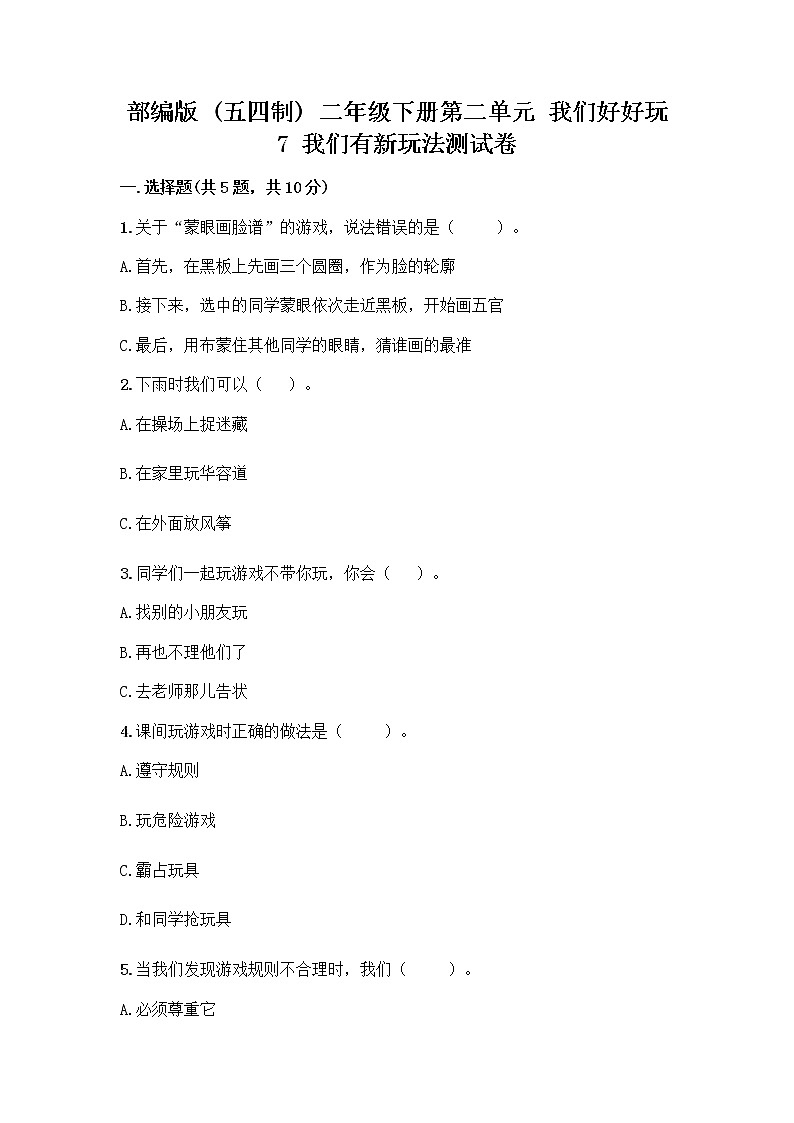 部编版（五四制）二年级下册第二单元 我们好好玩 7 我们有新玩法测试卷

一.选择题(共5题，共10分)

1.关于“蒙眼画脸谱”的游戏，说法错误的是（　　）。

A.首先，在黑板上先画三个圆圈，作为脸的轮廓

B.接下来，选中的同学蒙眼依次走近黑板，开始画五官

C.最后，用布蒙住其他同学的眼睛，猜谁画的最准

2.下雨时我们可以（　）。

A.在操场上捉迷藏

B.在家里玩华容道

C.在外面放风筝

3.同学们一起玩游戏不带你玩，你会（　）。

A.找别的小朋友玩

B.再也不理他们了

C.去老师那儿告状

4.课间玩游戏时正确的做法是（　　）。

A.遵守规则

B.玩危险游戏

C.霸占玩具

D.和同学抢玩具

5.当我们发现游戏规则不合理时，我们（　　）。

A.必须尊重它